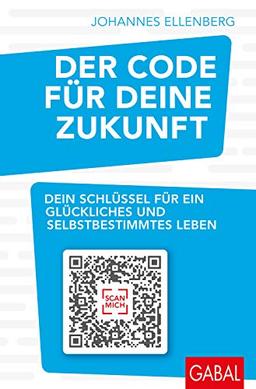 JOHANNES ELLENBERG

DER CODE FÜR DEINE ZUKUNFT

DEIN SCHLÜSSEL FÜR EIN GLÜCKLICHES UND SELBSTBESTIMMTES LEBEN

SCAN MICH

GABAL